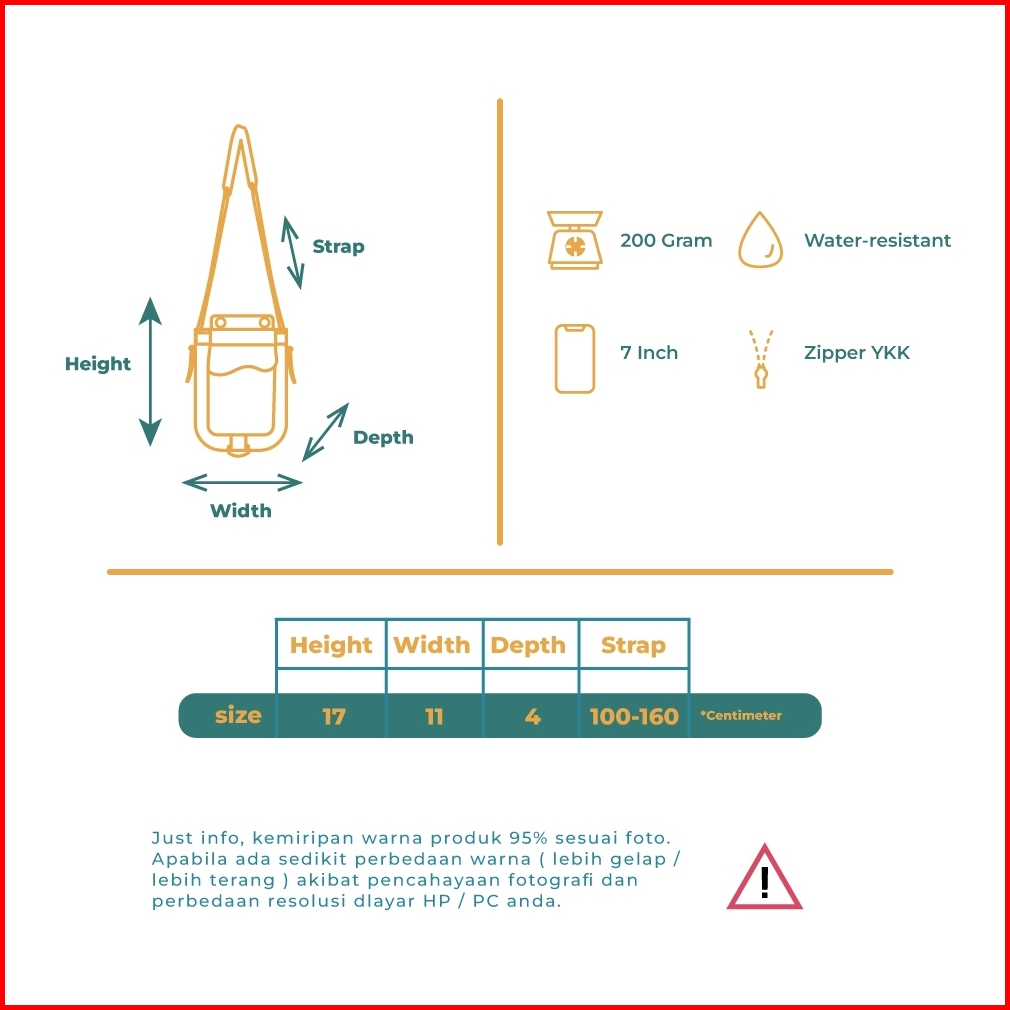 Strap

Height

Depth

Width

200 Gram

Water-resistant

7 Inch

Zipper YKK

| | Height | Width | Depth | Strap | |
|---|---|---|---|---|---|
| size | 17 | 11 | 4 | 100-160 | *Centimeter |

Just info, kemiripan warna produk 95% sesuai foto. Apabila ada sedikit perbedaan warna ( lebih gelap / lebih terang ) akibat pencahayaan fotografi dan perbedaan resolusi dlayar HP / PC anda.

!